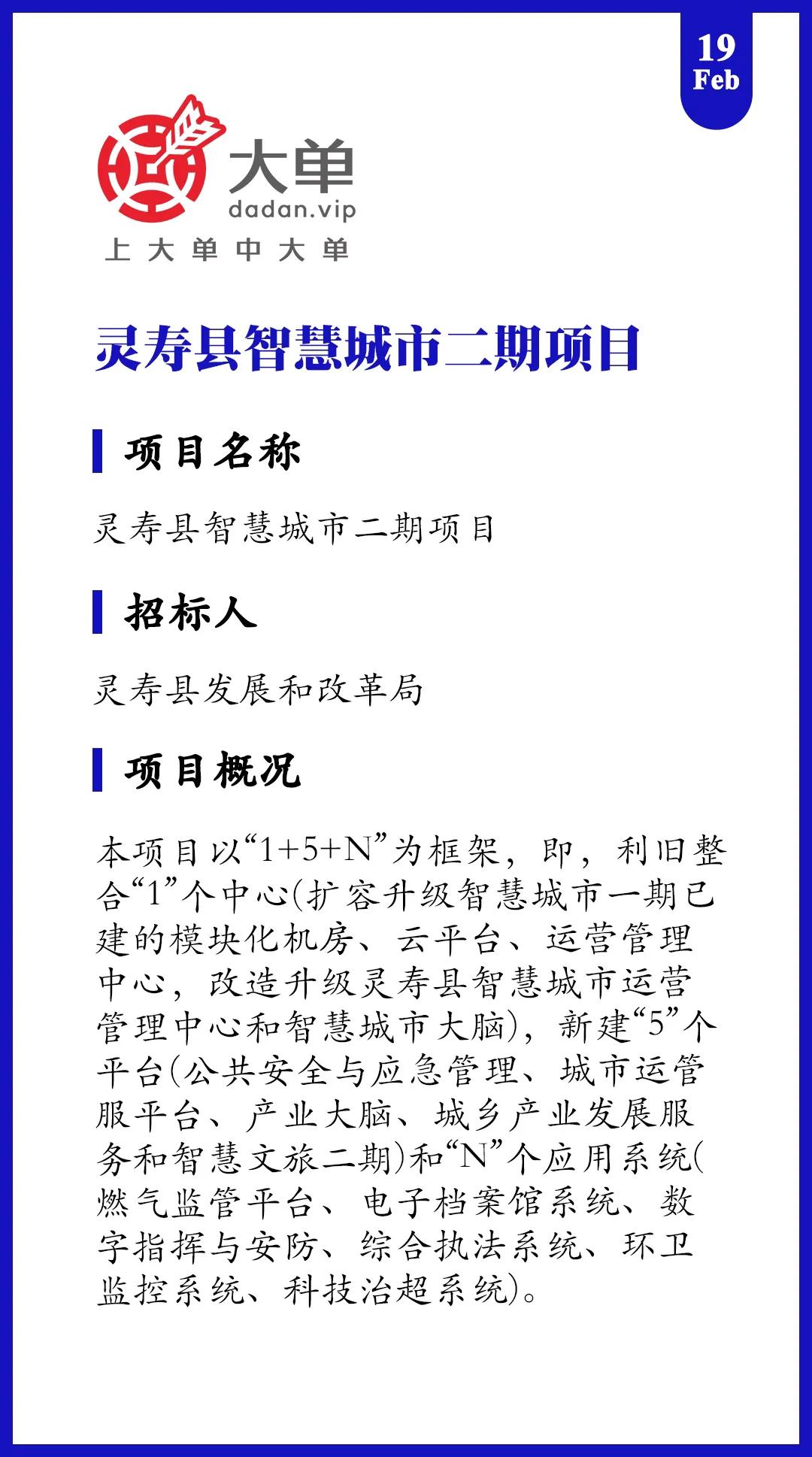 19
Feb

大单
dadan.vip
上大单中大单

灵寿县智慧城市二期项目

项目名称

灵寿县智慧城市二期项目

招标人

灵寿县发展和改革局

项目概况

本项目以“1+5+N”为框架，即，利旧整合“1”个中心(扩容升级智慧城市一期已建的模块化机房、云平台、运营管理中心，改造升级灵寿县智慧城市运营管理中心和智慧城市大脑)，新建“5”个平台(公共安全与应急管理、城市运管服平台、产业大脑、城乡产业发展服务和智慧文旅二期)和“N”个应用系统(燃气监管平台、电子档案馆系统、数字指挥与安防、综合执法系统、环卫监控系统、科技治超系统)。